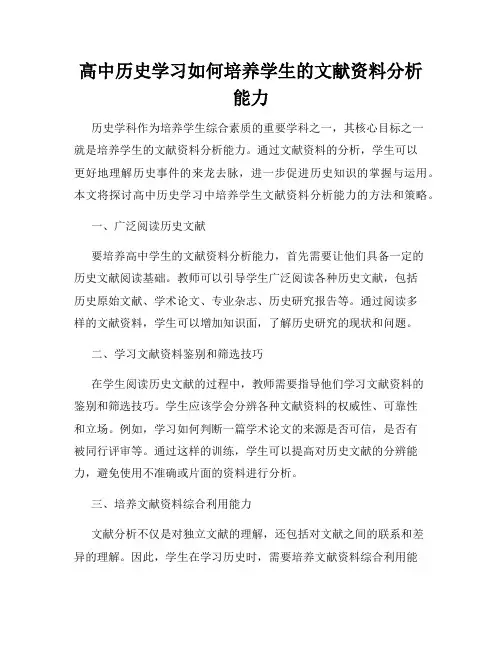 高中历史学习如何培养学生的文献资料分析能力

历史学科作为培养学生综合素质的重要学科之一，其核心目标之一就是培养学生的文献资料分析能力。通过文献资料的分析，学生可以更好地理解历史事件的来龙去脉，进一步促进历史知识的掌握与运用。本文将探讨高中历史学习中培养学生文献资料分析能力的方法和策略。

一、广泛阅读历史文献

要培养高中学生的文献资料分析能力，首先需要让他们具备一定的历史文献阅读基础。教师可以引导学生广泛阅读各种历史文献，包括历史原始文献、学术论文、专业杂志、历史研究报告等。通过阅读多样的文献资料，学生可以增加知识面，了解历史研究的现状和问题。

二、学习文献资料鉴别和筛选技巧

在学生阅读历史文献的过程中，教师需要指导他们学习文献资料的鉴别和筛选技巧。学生应该学会分辨各种文献资料的权威性、可靠性和立场。例如，学习如何判断一篇学术论文的来源是否可信，是否有被同行评审等。通过这样的训练，学生可以提高对历史文献的分辨能力，避免使用不准确或片面的资料进行分析。

三、培养文献资料综合利用能力

文献分析不仅是对独立文献的理解，还包括对文献之间的联系和差异的理解。因此，学生在学习历史时，需要培养文献资料综合利用能